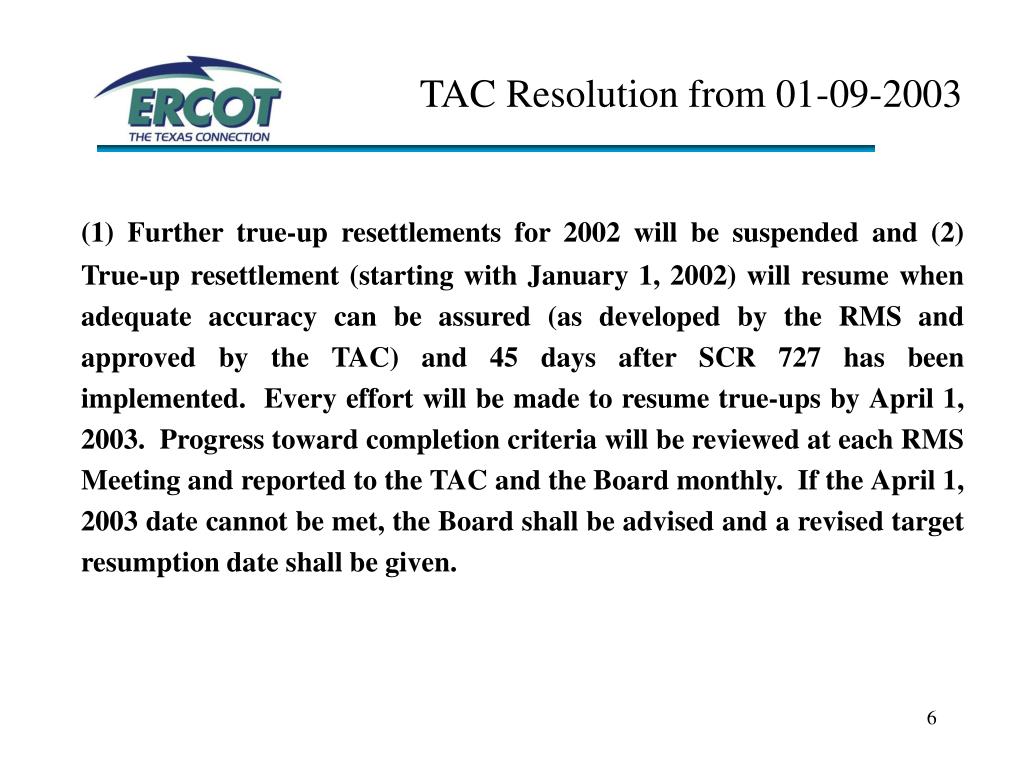 ERCOT
THE TEXAS CONNECTION

TAC Resolution from 01-09-2003

(1) Further true-up resettlements for 2002 will be suspended and (2) True-up resettlement (starting with January 1, 2002) will resume when adequate accuracy can be assured (as developed by the RMS and approved by the TAC) and 45 days after SCR 727 has been implemented. Every effort will be made to resume true-ups by April 1, 2003. Progress toward completion criteria will be reviewed at each RMS Meeting and reported to the TAC and the Board monthly. If the April 1, 2003 date cannot be met, the Board shall be advised and a revised target resumption date shall be given.

6